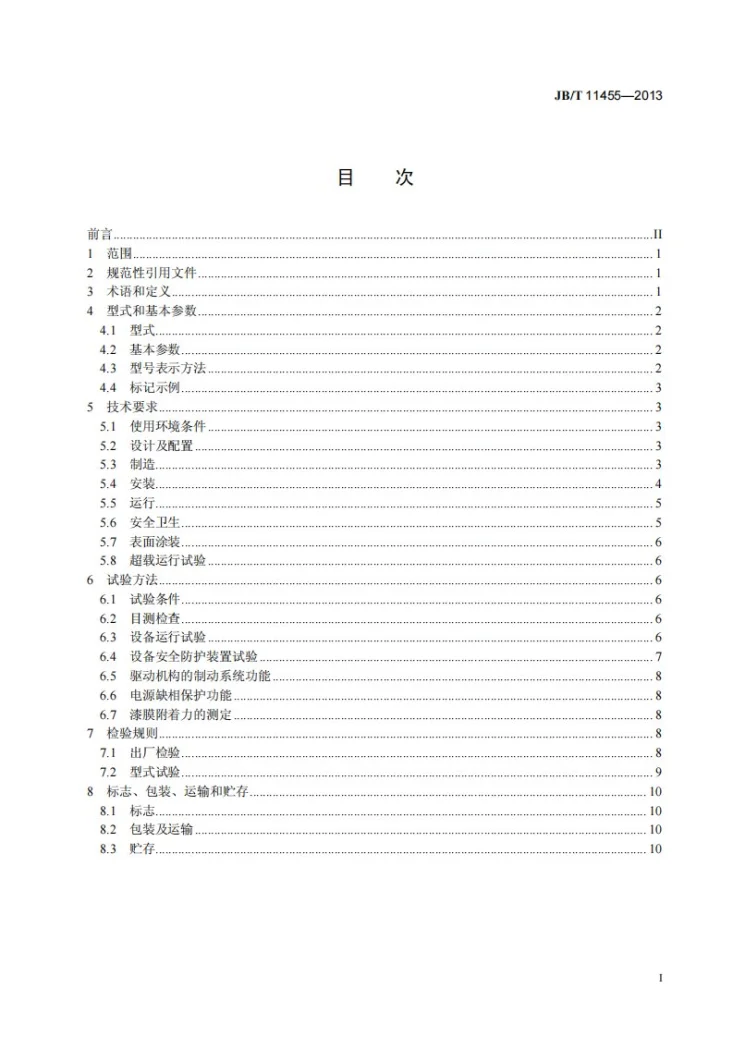 JB/T 11455—2013

目 次

前言 II
1 范围 1
2 规范性引用文件 1
3 术语和定义 1
4 型式和基本参数 2
4.1 型式 2
4.2 基本参数 2
4.3 型号表示方法 2
4.4 标记示例 3
5 技术要求 3
5.1 使用环境条件 3
5.2 设计及配置 3
5.3 制造 3
5.4 安装 4
5.5 运行 5
5.6 安全卫生 5
5.7 表面涂装 6
5.8 超载运行试验 6
6 试验方法 6
6.1 试验条件 6
6.2 目测检查 6
6.3 设备运行试验 6
6.4 设备安全防护装置试验 7
6.5 驱动机构的制动系统功能 8
6.6 电源缺相保护功能 8
6.7 漆膜附着力的测定 8
7 检验规则 8
7.1 出厂检验 8
7.2 型式试验 9
8 标志、包装、运输和贮存 10
8.1 标志 10
8.2 包装及运输 10
8.3 贮存 10

I